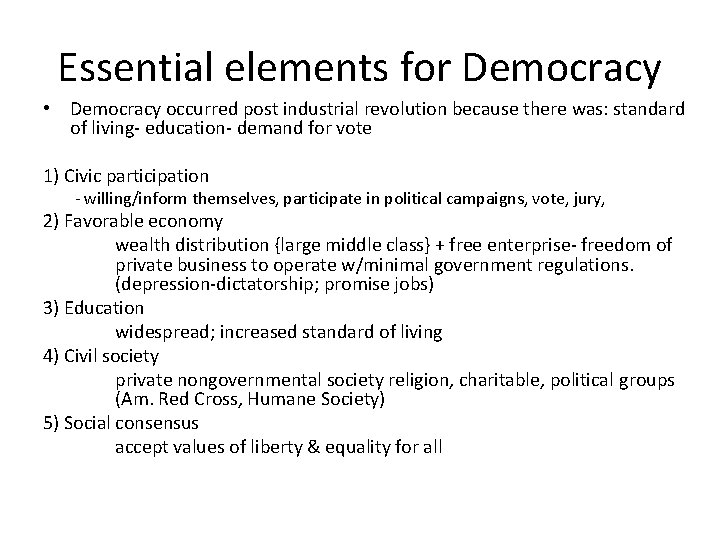 Essential elements for Democracy

• Democracy occurred post industrial revolution because there was: standard of living- education- demand for vote

1) Civic participation

- willing/inform themselves, participate in political campaigns, vote, jury,

2) Favorable economy

wealth distribution {large middle class} + free enterprise- freedom of private business to operate w/minimal government regulations. (depression-dictatorship; promise jobs)

3) Education

widespread; increased standard of living

4) Civil society

private nongovernmental society religion, charitable, political groups (Am. Red Cross, Humane Society)

5) Social consensus

accept values of liberty & equality for all